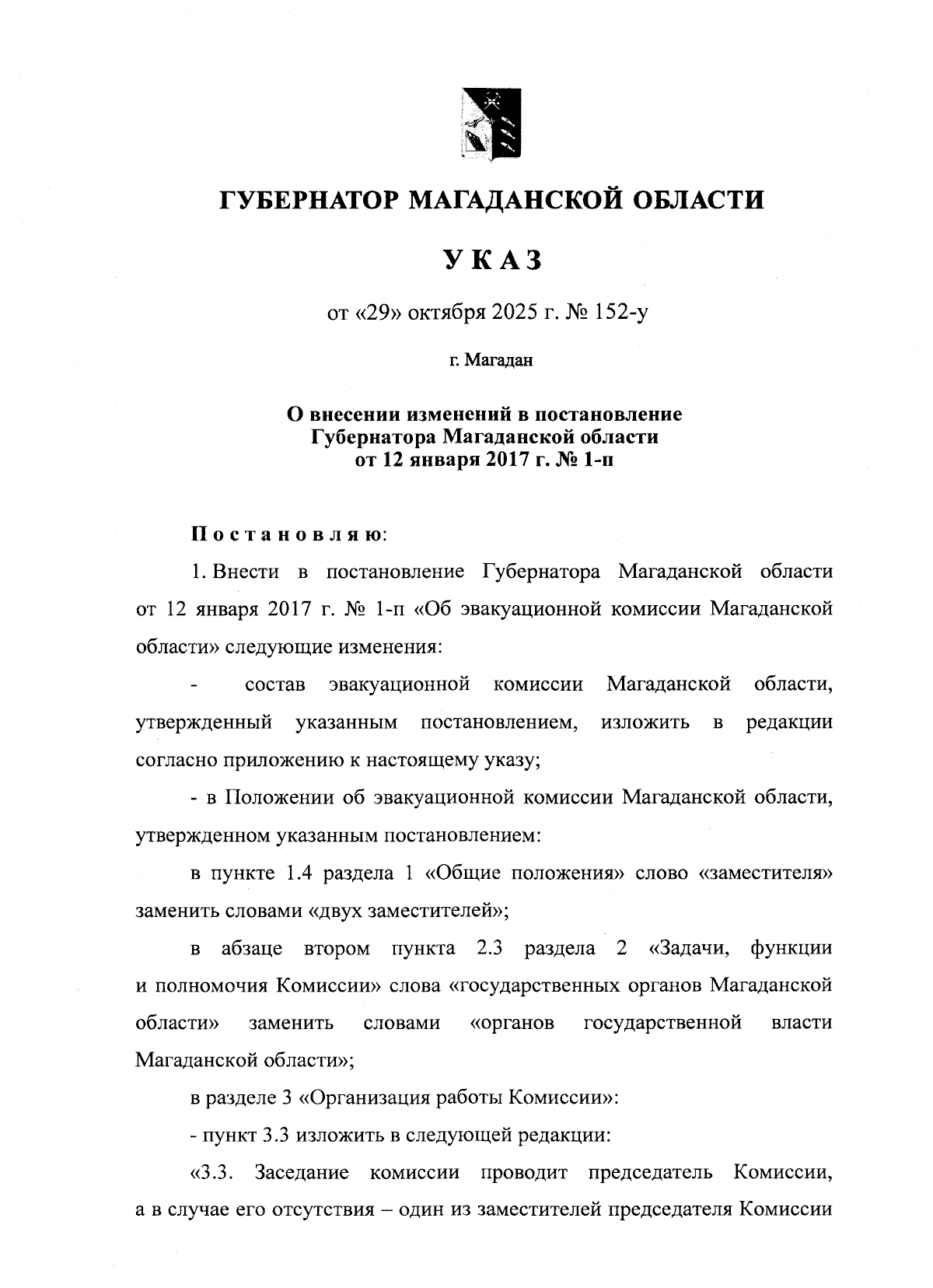 ГУБЕРНАТОР МАГАДАНСКОЙ ОБЛАСТИ

УКАЗ

от «29» октября 2025 г. № 152-у

г. Магадан

О внесении изменений в постановление Губернатора Магаданской области от 12 января 2017 г. № 1-п

Постановляю:

1. Внести в постановление Губернатора Магаданской области от 12 января 2017 г. № 1-п «Об эвакуационной комиссии Магаданской области» следующие изменения:

- состав эвакуационной комиссии Магаданской области, утвержденный указанным постановлением, изложить в редакции согласно приложению к настоящему указу;

- в Положении об эвакуационной комиссии Магаданской области, утвержденном указанным постановлением:

в пункте 1.4 раздела 1 «Общие положения» слово «заместителя» заменить словами «двух заместителей»;

в абзаце втором пункта 2.3 раздела 2 «Задачи, функции и полномочия Комиссии» слова «государственных органов Магаданской области» заменить словами «органов государственной власти Магаданской области»;

в разделе 3 «Организация работы Комиссии»:

- пункт 3.3 изложить в следующей редакции:

«3.3. Заседание комиссии проводит председатель Комиссии, а в случае его отсутствия – один из заместителей председателя Комиссии